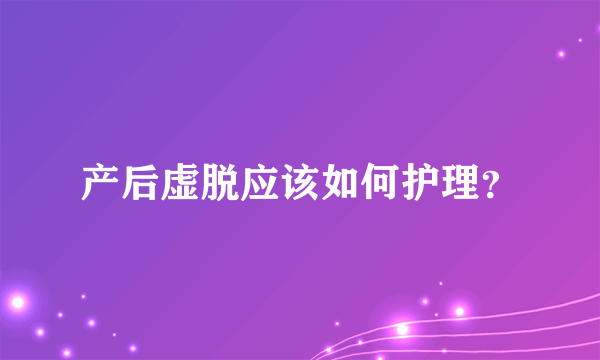 产后虚脱应该如何护理？